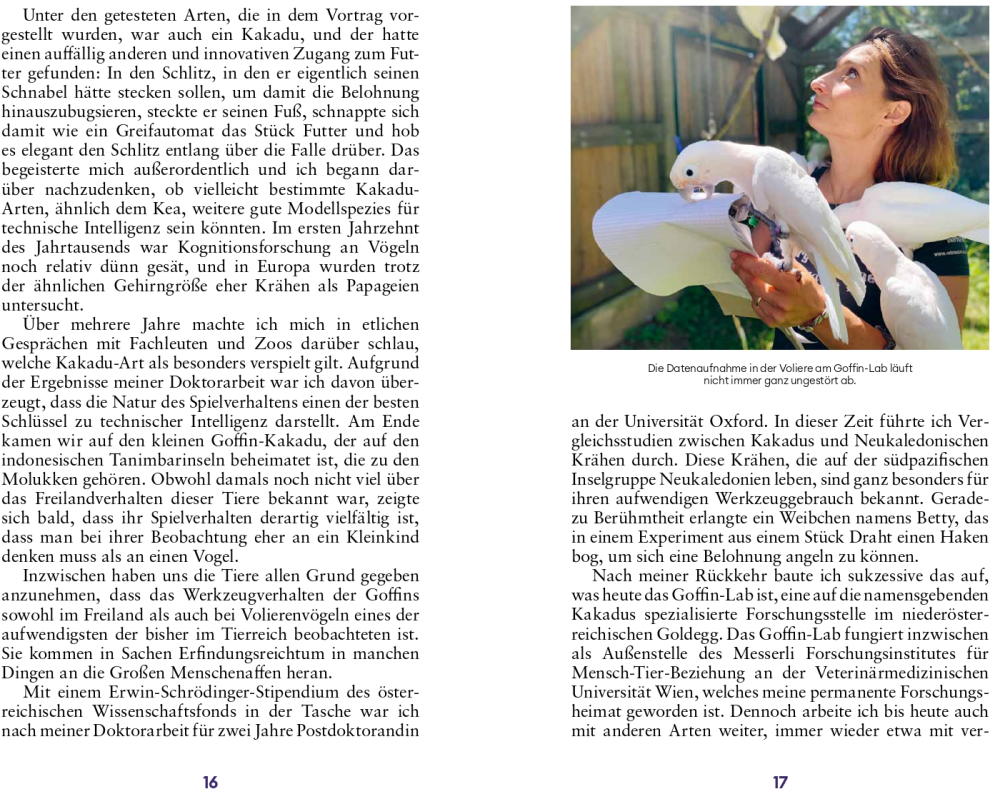 Unter den getesteten Arten, die in dem Vortrag vorgestellt wurden, war auch ein Kakadu, und der hatte einen auffällig anderen und innovativen Zugang zum Futter gefunden: In den Schlitz, in den er eigentlich seinen Schnabel hätte stecken sollen, um damit die Belohnung hinauszubugsieren, steckte er seinen Fuß, schnappte sich damit wie ein Greifautomat das Stück Futter und hob es elegant den Schlitz entlang über die Falle drüber. Das begeisterte mich außerordentlich und ich begann darüber nachzudenken, ob vielleicht bestimmte Kakadu-Arten, ähnlich dem Kea, weitere gute Modellspezies für technische Intelligenz sein könnten. Im ersten Jahrzehnt des Jahrtausends war Kognitionsforschung an Vögeln noch relativ dünn gesät, und in Europa wurden trotz der ähnlichen Gehirngröße eher Krähen als Papageien untersucht.

Über mehrere Jahre machte ich mich in etlichen Gesprächen mit Fachleuten und Zoos darüber schlau, welche Kakadu-Art als besonders verspielt gilt. Aufgrund der Ergebnisse meiner Doktorarbeit war ich davon überzeugt, dass die Natur des Spielverhaltens einen der besten Schlüssel zu technischer Intelligenz darstellt. Am Ende kamen wir auf den kleinen Goffin-Kakadu, der auf den indonesischen Tanimbarinseln beheimatet ist, die zu den Molukken gehören. Obwohl damals noch nicht viel über das Freilandverhalten dieser Tiere bekannt war, zeigte sich bald, dass ihr Spielverhalten derartig vielfältig ist, dass man bei ihrer Beobachtung eher an ein Kleinkind denken muss als an einen Vogel.

Inzwischen haben uns die Tiere allen Grund gegeben anzunehmen, dass das Werkzeugverhalten der Goffins sowohl im Freiland als auch bei Volierenvögeln eines der aufwendigsten der bisher im Tierreich beobachteten ist. Sie kommen in Sachen Erfindungsreichtum in manchen Dingen an die Großen Menschenaffen heran.

Mit einem Erwin-Schrödinger-Stipendium des österreichischen Wissenschaftsfonds in der Tasche war ich nach meiner Doktorarbeit für zwei Jahre Postdoktorandin

16

Die Datenaufnahme in der Voliere am Goffin-Lab läuft nicht immer ganz ungestört ab.

an der Universität Oxford. In dieser Zeit führte ich Vergleichsstudien zwischen Kakadus und Neukaledonischen Krähen durch. Diese Krähen, die auf der südpazifischen Inselgruppe Neukaledonien leben, sind ganz besonders für ihren aufwendigen Werkzeuggebrauch bekannt. Geradezu Berühmtheit erlangte ein Weibchen namens Betty, das in einem Experiment aus einem Stück Draht einen Haken bog, um sich eine Belohnung angeln zu können.

Nach meiner Rückkehr baute ich sukzessive das auf, was heute das Goffin-Lab ist, eine auf die namensgebenden Kakadus spezialisierte Forschungsstelle im niederösterreichischen Goldegg. Das Goffin-Lab fungiert inzwischen als Außenstelle des Messerli Forschungsinstitutes für Mensch-Tier-Beziehung an der Veterinärmedizinischen Universität Wien, welches meine permanente Forschungsheimat geworden ist. Dennoch arbeite ich bis heute auch mit anderen Arten weiter, immer wieder etwa mit ver-

17